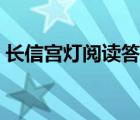 长信宫灯阅读答